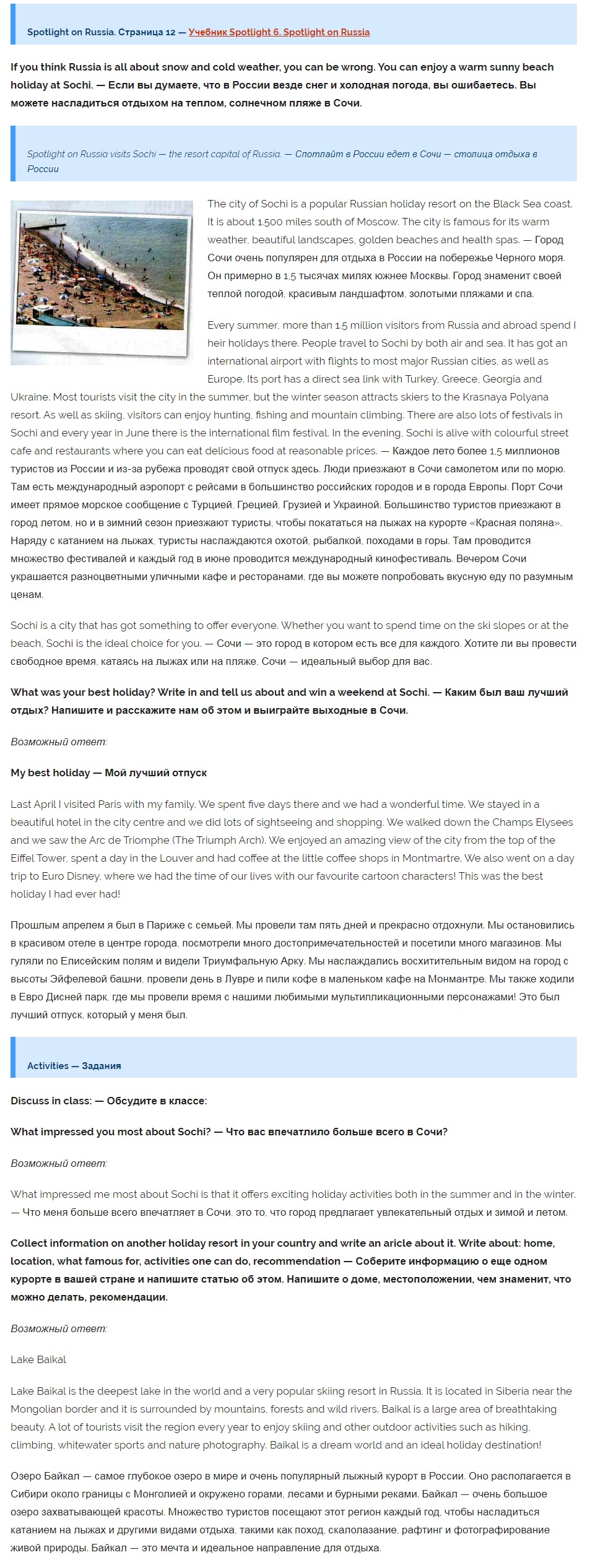 Spotlight on Russia. Страница 12 — Учебник Spotlight 6. Spotlight on Russia

If you think Russia is all about snow and cold weather, you can be wrong. You can enjoy a warm sunny beach holiday at Sochi. — Если вы думаете, что в России везде снег и холодная погода, вы ошибаетесь. Вы можете насладиться отдыхом на теплом, солнечном пляже в Сочи.

Spotlight on Russia visits Sochi — the resort capital of Russia. — Спотлайт в России едет в Сочи — столица отдыха в России

The city of Sochi is a popular Russian holiday resort on the Black Sea coast. It is about 1.500 miles south of Moscow. The city is famous for its warm weather, beautiful landscapes, golden beaches and health spas. — Город Сочи очень популярен для отдыха в России на побережье Черного моря. Он примерно в 1,5 тысячах милях южнее Москвы. Город знаменит своей теплой погодой, красивым ландшафтом, золотыми пляжами и спа.

Every summer, more than 1.5 million visitors from Russia and abroad spend I heir holidays there. People travel to Sochi by both air and sea. It has got an international airport with flights to most major Russian cities, as well as Europe. Its port has a direct sea link with Turkey, Greece, Georgia and Ukraine. Most tourists visit the city in the summer, but the winter season attracts skiers to the Krasnaya Polyana resort. As well as skiing, visitors can enjoy hunting, fishing and mountain climbing. There are also lots of festivals in Sochi and every year in June there is the international film festival. In the evening, Sochi is alive with colourful street cafe and restaurants where you can eat delicious food at reasonable prices. — Каждое лето более 1,5 миллионов туристов из России и из-за рубежа проводят свой отпуск здесь. Люди приезжают в Сочи самолетом или по морю. Там есть международный аэропорт с рейсами в большинство российских городов и в города Европы. Порт Сочи имеет прямое морское сообщение с Турцией, Грецией, Грузией и Украиной. Большинство туристов приезжают в город летом, но и в зимний сезон приезжают туристы, чтобы покататься на лыжах на курорте «Красная поляна». Наряду с катанием на лыжах, туристы наслаждаются охотой, рыбалкой, походами в горы. Там проводится множество фестивалей и каждый год в июне проводится международный кинофестиваль. Вечером Сочи украшается разноцветными уличными кафе и ресторанами, где вы можете попробовать вкусную еду по разумным ценам.

Sochi is a city that has got something to offer everyone. Whether you want to spend time on the ski slopes or at the beach, Sochi is the ideal choice for you. — Сочи — это город в котором есть все для каждого. Хотите ли вы провести свободное время, катаясь на лыжах или на пляже, Сочи — идеальный выбор для вас.

What was your best holiday? Write in and tell us about and win a weekend at Sochi. — Каким был ваш лучший отдых? Напишите и расскажите нам об этом и выиграйте выходные в Сочи.

Возможный ответ:

My best holiday — Мой лучший отпуск

Last April I visited Paris with my family. We spent five days there and we had a wonderful time. We stayed in a beautiful hotel in the city centre and we did lots of sightseeing and shopping. We walked down the Champs Elysees and we saw the Arc de Triomphe (The Triumph Arch). We enjoyed an amazing view of the city from the top of the Eiffel Tower, spent a day in the Louver and had coffee at the little coffee shops in Montmartre. We also went on a day trip to Euro Disney, where we had the time of our lives with our favourite cartoon characters! This was the best holiday I had ever had!

Прошлым апрелем я был в Париже с семьей. Мы провели там пять дней и прекрасно отдохнули. Мы остановились в красивом отеле в центре города, посмотрели много достопримечательностей и посетили много магазинов. Мы гуляли по Елисейским полям и видели Триумфальную Арку. Мы наслаждались восхитительным видом на город с высоты Эйфелевой башни, провели день в Лувре и пили кофе в маленьком кафе на Монмантре. Мы также ходили в Евро Дисней парк, где мы провели время с нашими любимыми мультипликационными персонажами! Это был лучший отпуск, который у меня был.

Activities — Задания

Discuss in class: — Обсудите в классе:

What impressed you most about Sochi? — Что вас впечатлило больше всего в Сочи?

Возможный ответ:

What impressed me most about Sochi is that it offers exciting holiday activities both in the summer and in the winter. — Что меня больше всего впечатляет в Сочи, это то, что город предлагает увлекательный отдых и зимой и летом.

Collect information on another holiday resort in your country and write an aricle about it. Write about: home, location, what famous for, activities one can do, recommendation — Соберите информацию о еще одном курорте в вашей стране и напишите статью об этом. Напишите о доме, местоположении, чем знаменит, что можно делать, рекомендации.

Возможный ответ:

Lake Baikal

Lake Baikal is the deepest lake in the world and a very popular skiing resort in Russia. It is located in Siberia near the Mongolian border and it is surrounded by mountains, forests and wild rivers. Baikal is a large area of breathtaking beauty. A lot of tourists visit the region every year to enjoy skiing and other outdoor activities such as hiking, climbing, whitewater sports and nature photography. Baikal is a dream world and an ideal holiday destination!

Озеро Байкал — самое глубокое озеро в мире и очень популярный лыжный курорт в России. Оно располагается в Сибири около границы с Монголией и окружено горами, лесами и бурными реками. Байкал — очень большое озеро захватывающей красоты. Множество туристов посещают этот регион каждый год, чтобы насладиться катанием на лыжах и другими видами отдыха, такими как поход, скалолазание, рафтинг и фотографирование живой природы. Байкал — это мечта и идеальное направление для отдыха.